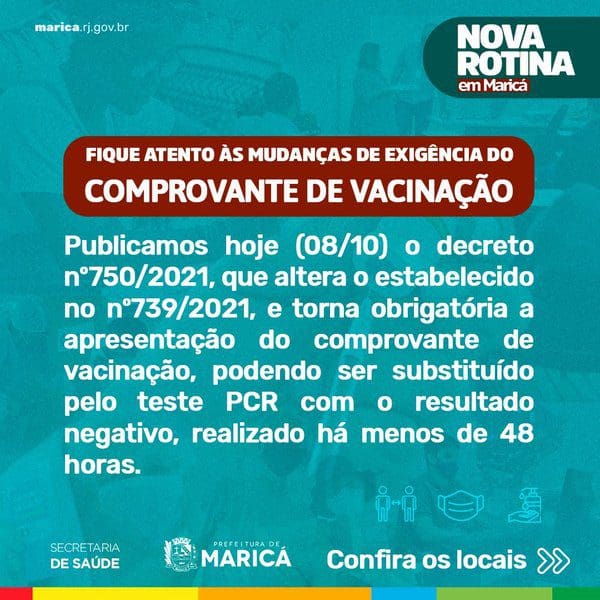 marica.rj.gov.br

NOVA ROTINA em Maricá

FIQUE ATENTO ÀS MUDANÇAS DE EXIGÊNCIA DO
COMPROVANTE DE VACINAÇÃO

Publicamos hoje (08/10) o decreto nº750/2021, que altera o estabelecido no nº739/2021, e torna obrigatória a apresentação do comprovante de vacinação, podendo ser substituído pelo teste PCR com o resultado negativo, realizado há menos de 48 horas.

SECRETARIA DE SAÚDE

PREFEITURA DE MARICÁ

Confira os locais